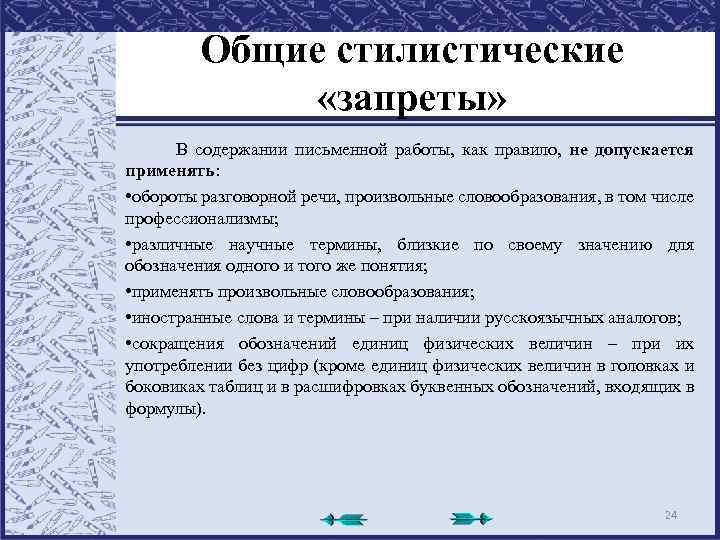 Общие стилистические «запреты»

В содержании письменной работы, как правило, не допускается применять:

•обороты разговорной речи, произвольные словообразования, в том числе профессионализмы;

•различные научные термины, близкие по своему значению для обозначения одного и того же понятия;

•применять произвольные словообразования;

•иностранные слова и термины – при наличии русскоязычных аналогов;

•сокращения обозначений единиц физических величин – при их употреблении без цифр (кроме единиц физических величин в головках и боковиках таблиц и в расшифровках буквенных обозначений, входящих в формулы).

24